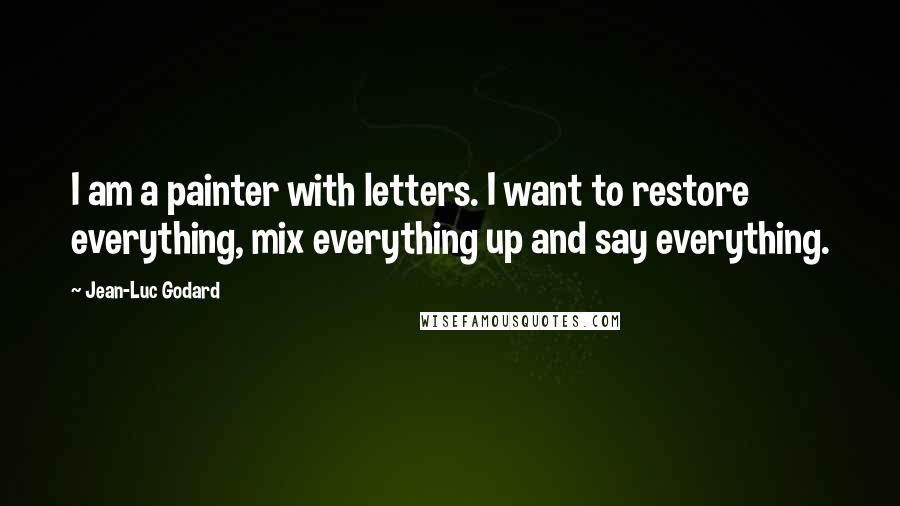 I am a painter with letters. I want to restore everything, mix everything up and say everything.

~ Jean-Luc Godard

WISEFAMOUSQUOTES.COM